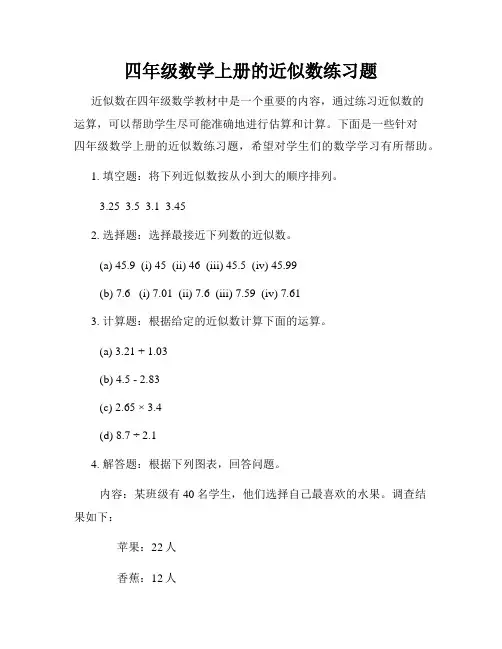 四年级数学上册的近似数练习题

近似数在四年级数学教材中是一个重要的内容，通过练习近似数的运算，可以帮助学生尽可能准确地进行估算和计算。下面是一些针对四年级数学上册的近似数练习题，希望对学生们的数学学习有所帮助。

1. 填空题：将下列近似数按从小到大的顺序排列。

3.25 3.5 3.1 3.45

2. 选择题：选择最接近下列数的近似数。

(a) 45.9 (i) 45 (ii) 46 (iii) 45.5 (iv) 45.99

(b) 7.6 (i) 7.01 (ii) 7.6 (iii) 7.59 (iv) 7.61

3. 计算题：根据给定的近似数计算下面的运算。

(a) 3.21 + 1.03

(b) 4.5 - 2.83

(c) 2.65 × 3.4

(d) 8.7 ÷ 2.1

4. 解答题：根据下列图表，回答问题。

内容：某班级有 40 名学生，他们选择自己最喜欢的水果。调查结果如下：

苹果：22 人

香蕉：12 人